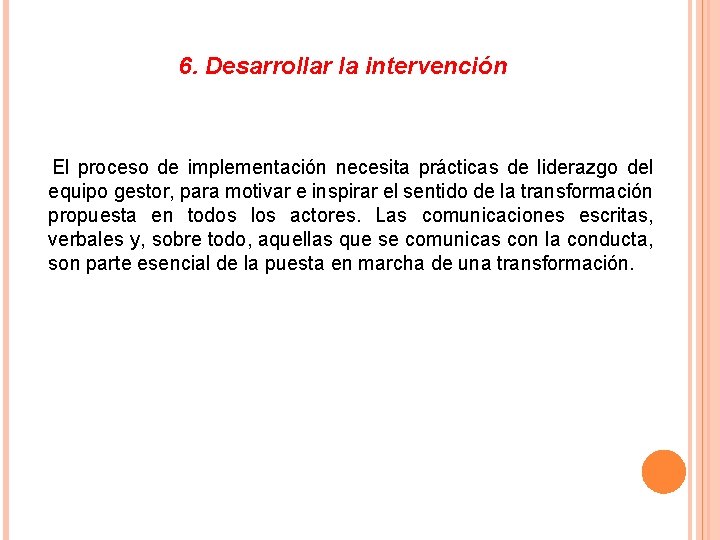 6. Desarrollar la intervención

El proceso de implementación necesita prácticas de liderazgo del equipo gestor, para motivar e inspirar el sentido de la transformación propuesta en todos los actores. Las comunicaciones escritas, verbales y, sobre todo, aquellas que se comunicas con la conducta, son parte esencial de la puesta en marcha de una transformación.